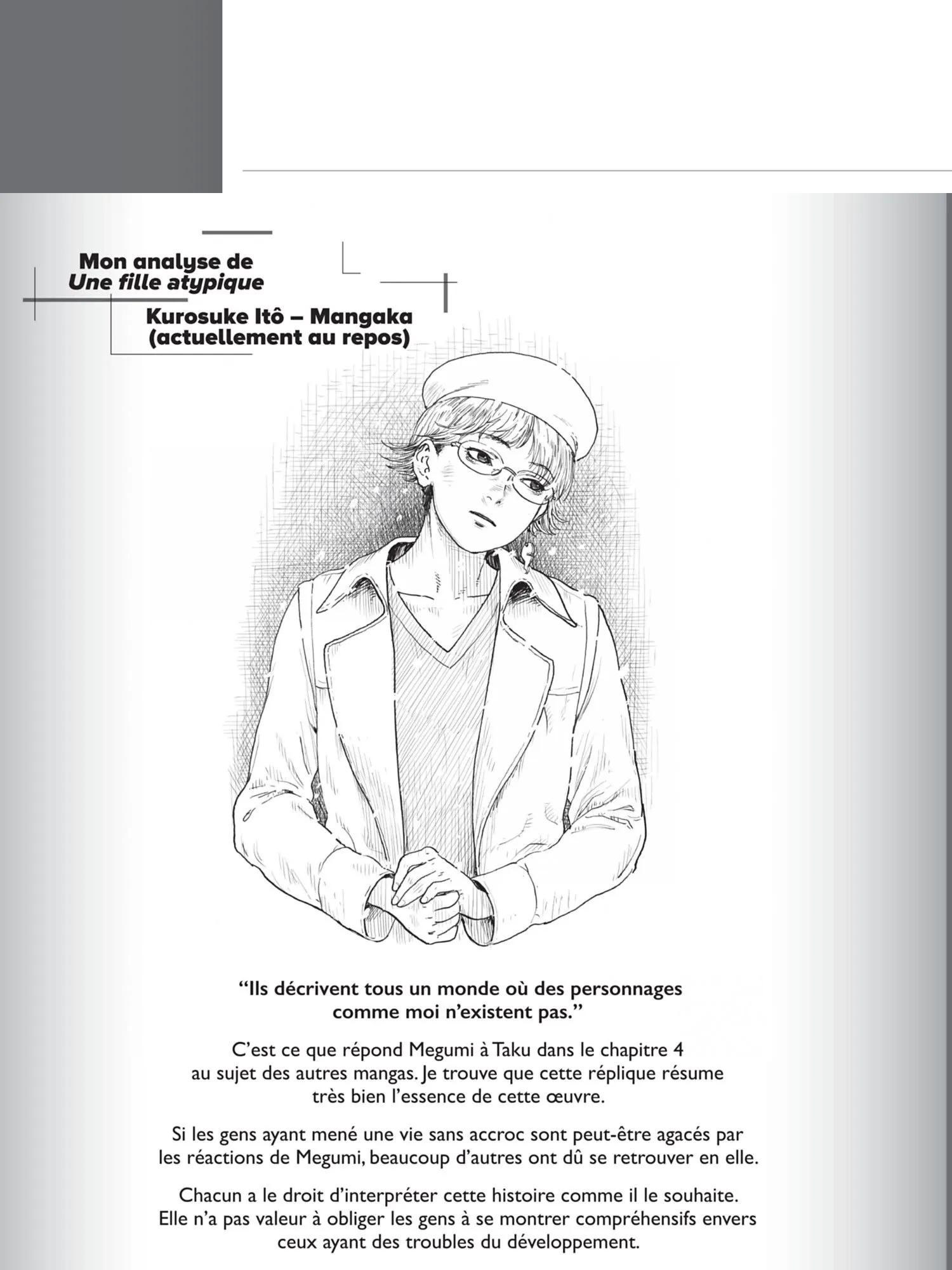 Mon analyse de
Une fille atypique

Kurosuke Itô – Mangaka
(actuellement au repos)

"Ils décrivent tous un monde où des personnages comme moi n'existent pas."

C'est ce que répond Megumi à Taku dans le chapitre 4 au sujet des autres mangas. Je trouve que cette réplique résume très bien l'essence de cette œuvre.

Si les gens ayant mené une vie sans accroc sont peut-être agacés par les réactions de Megumi, beaucoup d'autres ont dû se retrouver en elle.

Chacun a le droit d'interpréter cette histoire comme il le souhaite. Elle n'a pas valeur à obliger les gens à se montrer compréhensifs envers ceux ayant des troubles du développement.